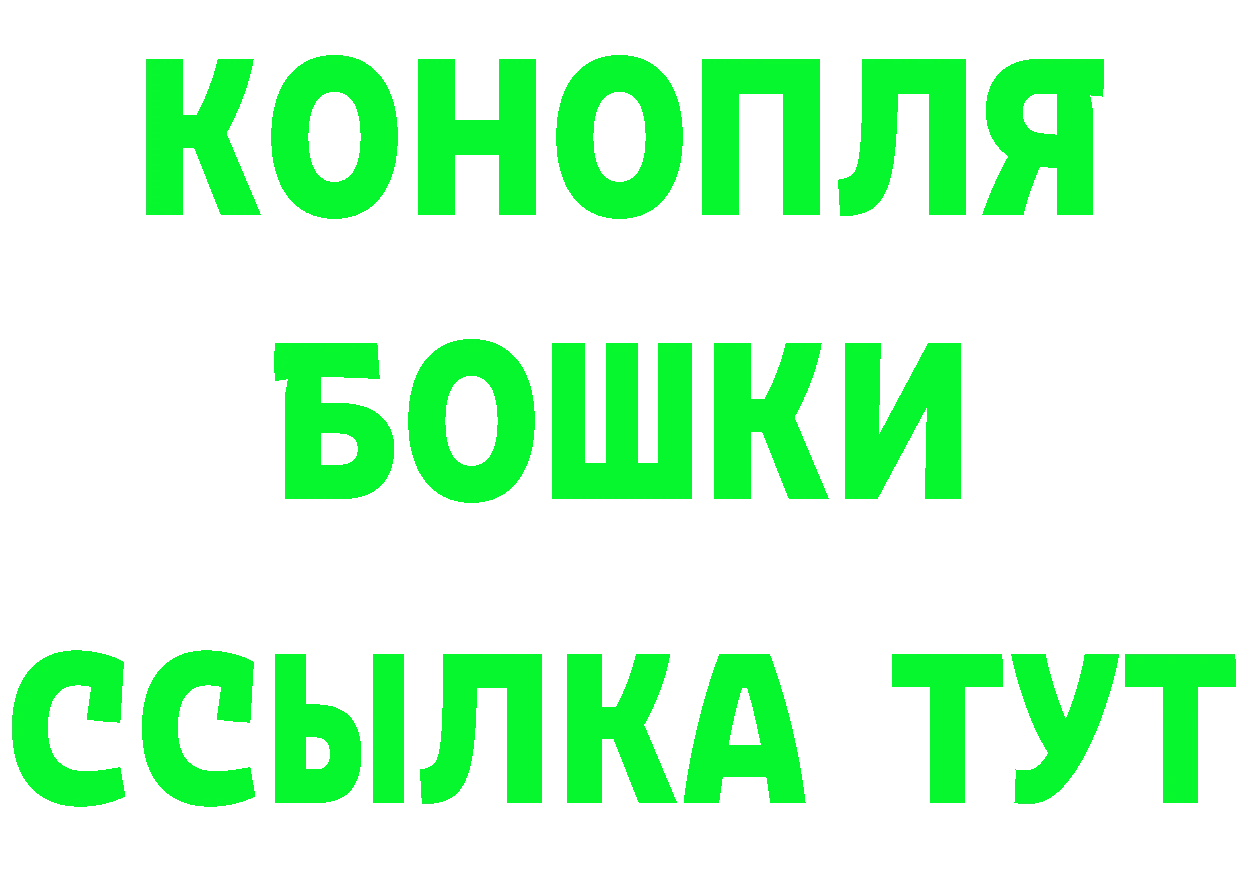 КОНОПЛЯ
БОШКИ
ССЫЛКА ТУТ